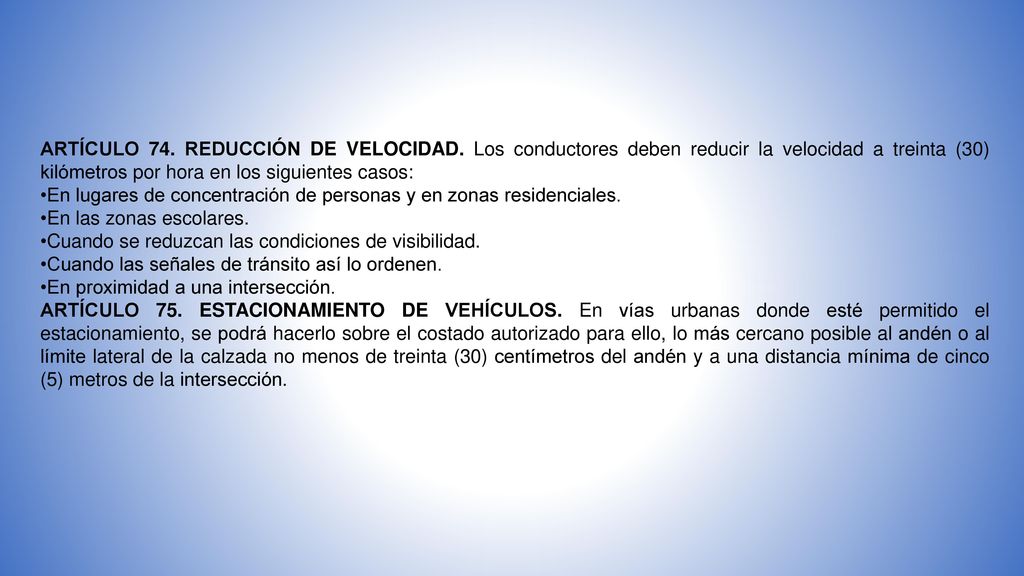 ARTÍCULO 74. REDUCCIÓN DE VELOCIDAD. Los conductores deben reducir la velocidad a treinta (30) kilómetros por hora en los siguientes casos:
•En lugares de concentración de personas y en zonas residenciales.
•En las zonas escolares.
•Cuando se reduzcan las condiciones de visibilidad.
•Cuando las señales de tránsito así lo ordenen.
•En proximidad a una intersección.
ARTÍCULO 75. ESTACIONAMIENTO DE VEHÍCULOS. En vías urbanas donde esté permitido el estacionamiento, se podrá hacerlo sobre el costado autorizado para ello, lo más cercano posible al andén o al límite lateral de la calzada no menos de treinta (30) centímetros del andén y a una distancia mínima de cinco (5) metros de la intersección.